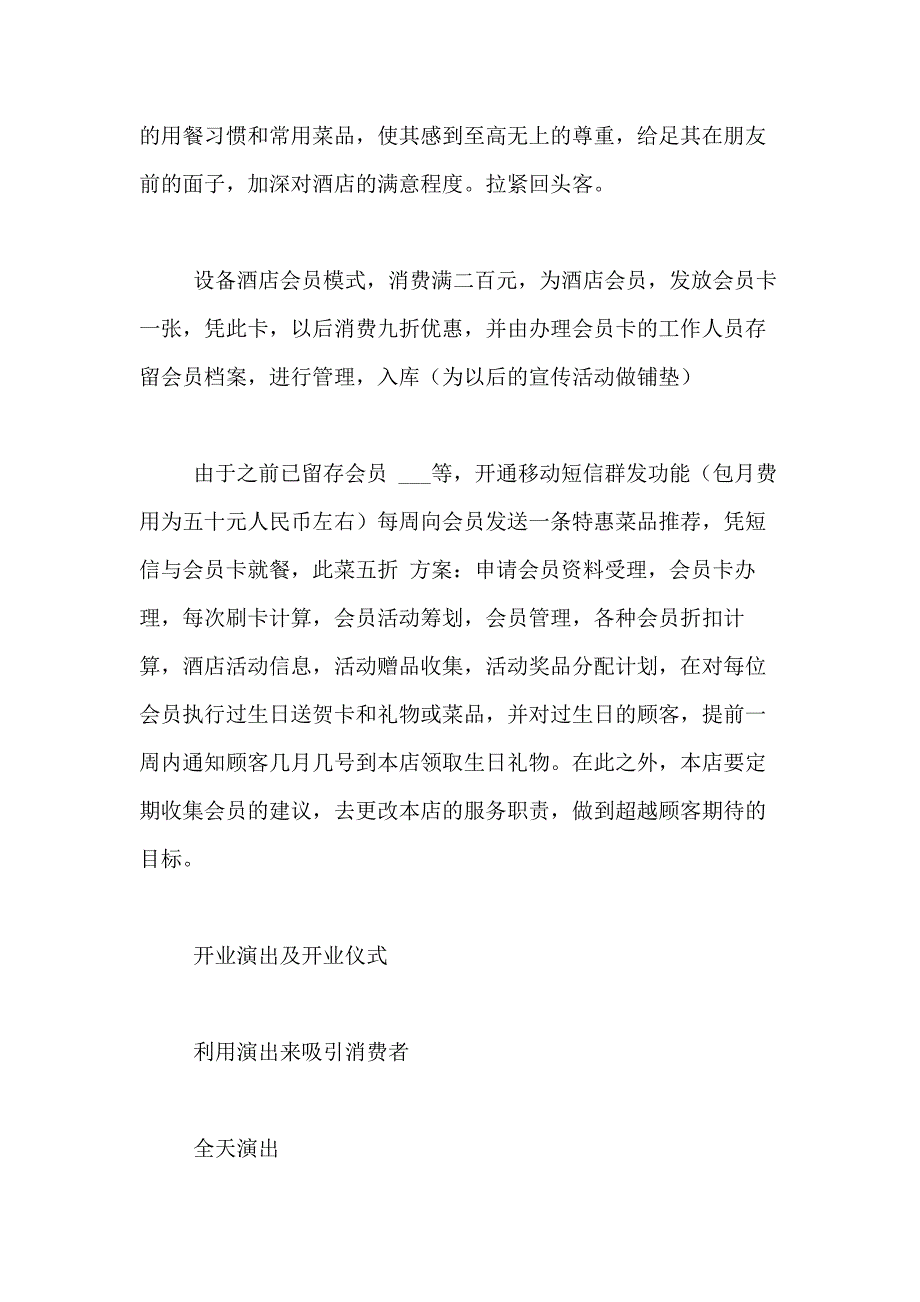 的用餐习惯和常用菜品，使其感到至高无上的尊重，给足其在朋友前的面子，加深对酒店的满意程度。拉紧回头客。

设备酒店会员模式，消费满二百元，为酒店会员，发放会员卡一张，凭此卡，以后消费九折优惠，并由办理会员卡的工作人员存留会员档案，进行管理，入库（为以后的宣传活动做铺垫）

由于之前已留存会员 ___等，开通移动短信群发功能（包月费用为五十元人民币左右）每周向会员发送一条特惠菜品推荐，凭短信与会员卡就餐，此菜五折 方案：申请会员资料受理，会员卡办理，每次刷卡计算，会员活动筹划，会员管理，各种会员折扣计算，酒店活动信息，活动赠品收集，活动奖品分配计划，在对每位会员执行过生日送贺卡和礼物或菜品，并对过生日的顾客，提前一周内通知顾客几月几号到本店领取生日礼物。在此之外，本店要定期收集会员的建议，去更改本店的服务职责，做到超越顾客期待的目标。

开业演出及开业仪式

利用演出来吸引消费者

全天演出